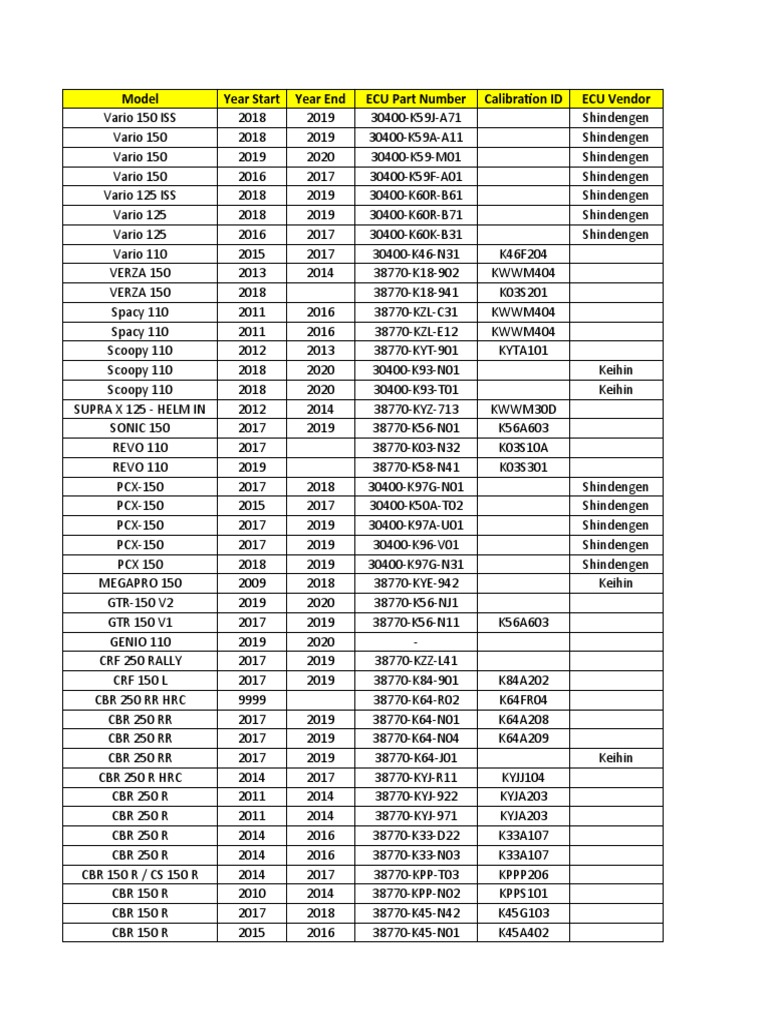 | Model | Year Start | Year End | ECU Part Number | Calibration ID | ECU Vendor |
|---|---|---|---|---|---|
| Vario 150 ISS | 2018 | 2019 | 30400-K59J-A71 | | Shindengen |
| Vario 150 | 2018 | 2019 | 30400-K59A-A11 | | Shindengen |
| Vario 150 | 2019 | 2020 | 30400-K59-M01 | | Shindengen |
| Vario 150 | 2016 | 2017 | 30400-K59F-A01 | | Shindengen |
| Vario 125 ISS | 2018 | 2019 | 30400-K60R-B61 | | Shindengen |
| Vario 125 | 2018 | 2019 | 30400-K60R-B71 | | Shindengen |
| Vario 125 | 2016 | 2017 | 30400-K60K-B31 | | Shindengen |
| Vario 110 | 2015 | 2017 | 30400-K46-N31 | K46F204 | |
| VERZA 150 | 2013 | 2014 | 38770-K18-902 | KWWM404 | |
| VERZA 150 | 2018 | | 38770-K18-941 | K03S201 | |
| Spacy 110 | 2011 | 2016 | 38770-KZL-C31 | KWWM404 | |
| Spacy 110 | 2011 | 2016 | 38770-KZL-E12 | KWWM404 | |
| Scoopy 110 | 2012 | 2013 | 38770-KYT-901 | KYTA101 | |
| Scoopy 110 | 2018 | 2020 | 30400-K93-N01 | | Keihin |
| Scoopy 110 | 2018 | 2020 | 30400-K93-T01 | | Keihin |
| SUPRA X 125 - HELM IN | 2012 | 2014 | 38770-KYZ-713 | KWWM30D | |
| SONIC 150 | 2017 | 2019 | 38770-K56-N01 | K56A603 | |
| REVO 110 | 2017 | | 38770-K03-N32 | K03S10A | |
| REVO 110 | 2019 | | 38770-K58-N41 | K03S301 | |
| PCX-150 | 2017 | 2018 | 30400-K97G-N01 | | Shindengen |
| PCX-150 | 2015 | 2017 | 30400-K50A-T02 | | Shindengen |
| PCX-150 | 2017 | 2019 | 30400-K97A-U01 | | Shindengen |
| PCX-150 | 2017 | 2019 | 30400-K96-V01 | | Shindengen |
| PCX 150 | 2018 | 2019 | 30400-K97G-N31 | | Shindengen |
| MEGAPRO 150 | 2009 | 2018 | 38770-KYE-942 | | Keihin |
| GTR-150 V2 | 2019 | 2020 | 38770-K56-NJ1 | | |
| GTR 150 V1 | 2017 | 2019 | 38770-K56-N11 | K56A603 | |
| GENIO 110 | 2019 | 2020 | - | | |
| CRF 250 RALLY | 2017 | 2019 | 38770-KZZ-L41 | | |
| CRF 150 L | 2017 | 2019 | 38770-K84-901 | K84A202 | |
| CBR 250 RR HRC | 9999 | | 38770-K64-R02 | K64FR04 | |
| CBR 250 RR | 2017 | 2019 | 38770-K64-N01 | K64A208 | |
| CBR 250 RR | 2017 | 2019 | 38770-K64-N04 | K64A209 | |
| CBR 250 RR | 2017 | 2019 | 38770-K64-J01 | | Keihin |
| CBR 250 R HRC | 2014 | 2017 | 38770-KYJ-R11 | KYJJ104 | |
| CBR 250 R | 2011 | 2014 | 38770-KYJ-922 | KYJA203 | |
| CBR 250 R | 2011 | 2014 | 38770-KYJ-971 | KYJA203 | |
| CBR 250 R | 2014 | 2016 | 38770-K33-D22 | K33A107 | |
| CBR 250 R | 2014 | 2016 | 38770-K33-N03 | K33A107 | |
| CBR 150 R / CS 150 R | 2014 | 2017 | 38770-KPP-T03 | KPPP206 | |
| CBR 150 R | 2010 | 2014 | 38770-KPP-N02 | KPPS101 | |
| CBR 150 R | 2017 | 2018 | 38770-K45-N42 | K45G103 | |
| CBR 150 R | 2015 | 2016 | 38770-K45-N01 | K45A402 | |